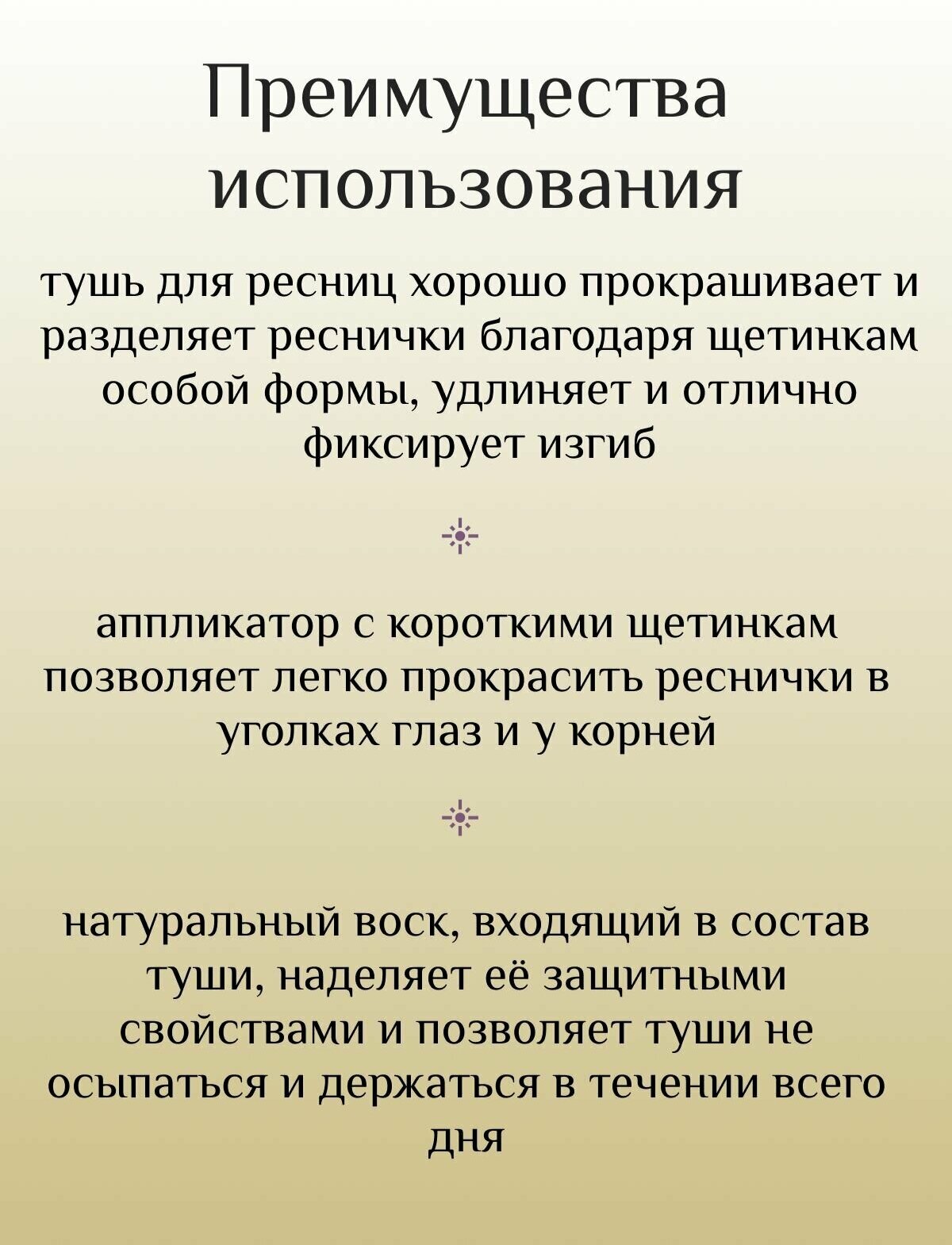 Преимущества использования

тушь для ресниц хорошо прокрашивает и разделяет реснички благодаря щетинкам особой формы, удлиняет и отлично фиксирует изгиб

аппликатор с короткими щетинкам позволяет легко прокрасить реснички в уголках глаз и у корней

натуральный воск, входящий в состав туши, наделяет её защитными свойствами и позволяет туши не осыпаться и держаться в течении всего дня